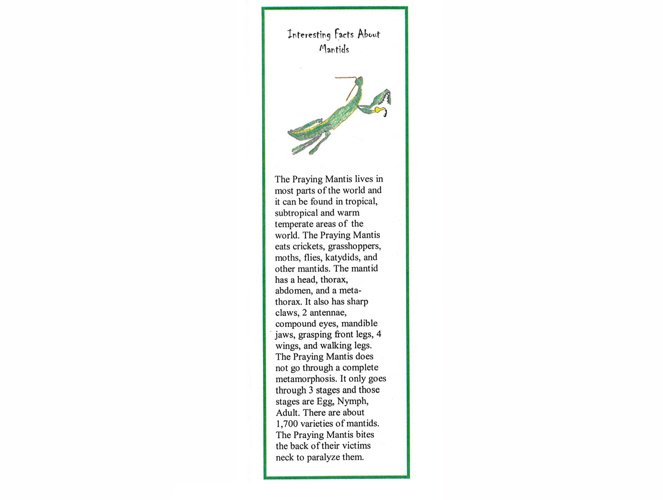 Interesting Facts About Mantids

The Praying Mantis lives in most parts of the world and it can be found in tropical, subtropical and warm temperate areas of the world. The Praying Mantis eats crickets, grasshoppers, moths, flies, katydids, and other mantids. The mantid has a head, thorax, abdomen, and a metathorax. It also has sharp claws, 2 antennae, compound eyes, mandible jaws, grasping front legs, 4 wings, and walking legs. The Praying Mantis does not go through a complete metamorphosis. It only goes through 3 stages and those stages are Egg, Nymph, Adult. There are about 1,700 varieties of mantids. The Praying Mantis bites the back of their victims neck to paralyze them.